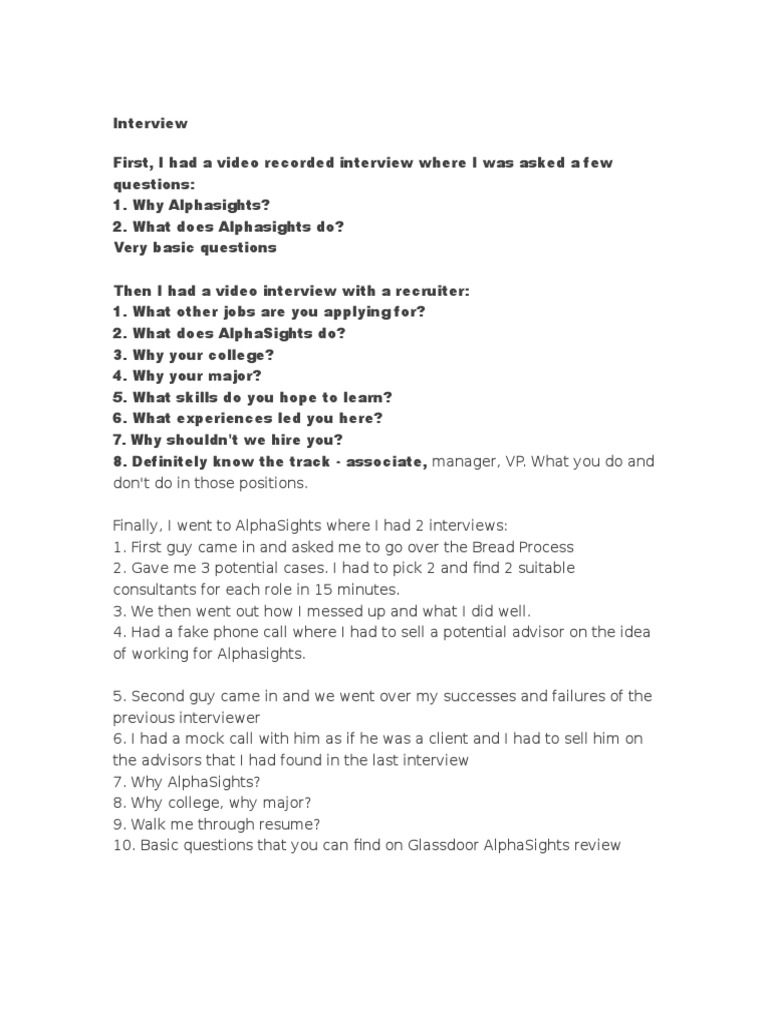 Interview

First, I had a video recorded interview where I was asked a few questions:
1. Why Alphasights?
2. What does Alphasights do?
Very basic questions

Then I had a video interview with a recruiter:
1. What other jobs are you applying for?
2. What does AlphaSights do?
3. Why your college?
4. Why your major?
5. What skills do you hope to learn?
6. What experiences led you here?
7. Why shouldn't we hire you?
8. Definitely know the track - associate, manager, VP. What you do and don't do in those positions.

Finally, I went to AlphaSights where I had 2 interviews:
1. First guy came in and asked me to go over the Bread Process
2. Gave me 3 potential cases. I had to pick 2 and find 2 suitable consultants for each role in 15 minutes.
3. We then went out how I messed up and what I did well.
4. Had a fake phone call where I had to sell a potential advisor on the idea of working for Alphasights.

5. Second guy came in and we went over my successes and failures of the previous interviewer
6. I had a mock call with him as if he was a client and I had to sell him on the advisors that I had found in the last interview
7. Why AlphaSights?
8. Why college, why major?
9. Walk me through resume?
10. Basic questions that you can find on Glassdoor AlphaSights review